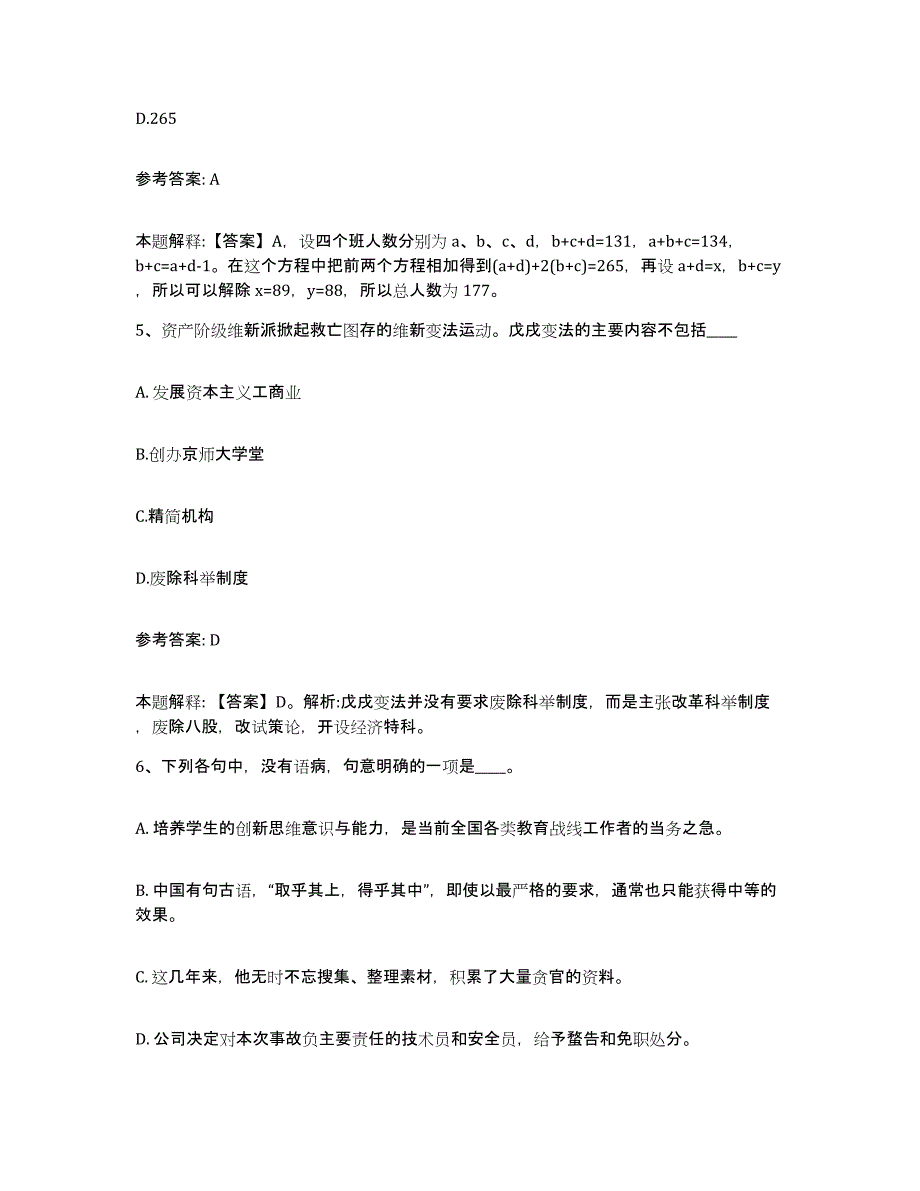 D.265

参考答案: A

本题解释:【答案】A，设四个班人数分别为 a、b、c、d，b+c+d=131，a+b+c=134，b+c=a+d-1。在这个方程中把前两个方程相加得到(a+d)+2(b+c)=265，再设 a+d=x，b+c=y，所以可以解除 x=89，y=88，所以总人数为 177。

5、资产阶级维新派掀起救亡图存的维新变法运动。戊戌变法的主要内容不包括____

A. 发展资本主义工商业

B.创办京师大学堂

C.精简机构

D.废除科举制度

参考答案: D

本题解释:【答案】D。解析:戊戌变法并没有要求废除科举制度，而是主张改革科举制度，废除八股，改试策论，开设经济特科。

6、下列各句中，没有语病，句意明确的一项是____。

A. 培养学生的创新思维意识与能力，是当前全国各类教育战线工作者的当务之急。

B. 中国有句古语，“取乎其上，得乎其中”，即使以最严格的要求，通常也只能获得中等的效果。

C. 这几年来，他无时不忘搜集、整理素材，积累了大量贪官的资料。

D. 公司决定对本次事故负主要责任的技术员和安全员，给予警告和免职处分。